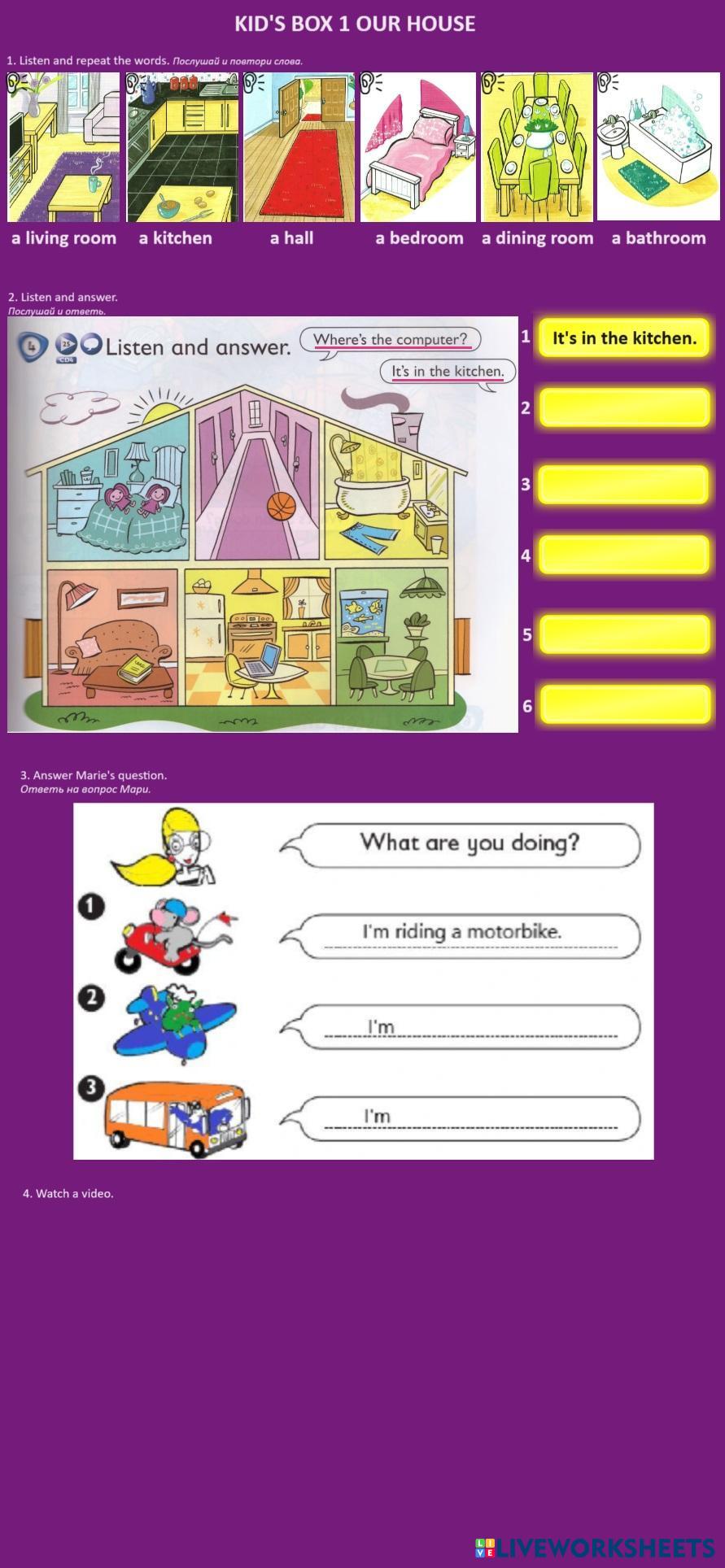 KID'S BOX 1 OUR HOUSE

1. Listen and repeat the words. Послушай и повтори слова.

a living room a kitchen a hall a bedroom a dining room a bathroom

2. Listen and answer.
Послушай и ответь.

4 25 CD4 Listen and answer.

Where's the computer?

It's in the kitchen.

1 It's in the kitchen.

2

3

4

5

6

3. Answer Marie's question.
Ответь на вопрос Мари.

What are you doing?

1 I'm riding a motorbike.

2 I'm

3 I'm

4. Watch a video.

LIVEWORKSHEETS